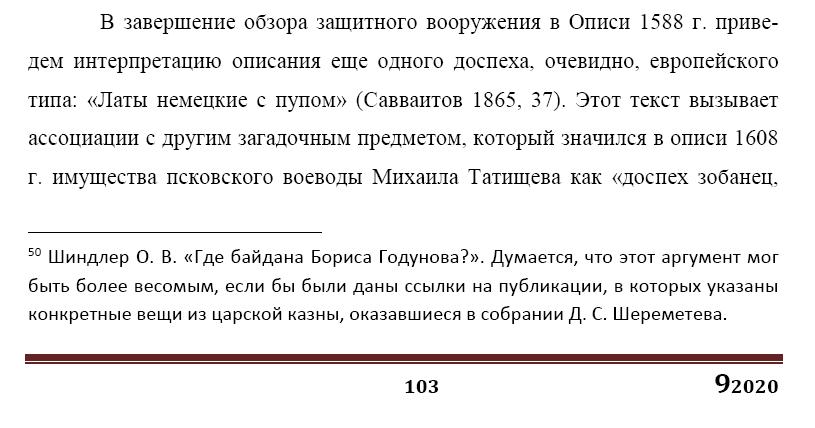 В завершение обзора защитного вооружения в Описи 1588 г. приведем интерпретацию описания еще одного доспеха, очевидно, европейского типа: «Латы немецкие с пупом» (Савваитов 1865, 37). Этот текст вызывает ассоциации с другим загадочным предметом, который значился в описи 1608 г. имущества псковского воеводы Михаила Татищева как «доспех зобанец,

$^{50}$ Шиндлер О. В. «Где байдана Бориса Годунова?». Думается, что этот аргумент мог быть более весомым, если бы были даны ссылки на публикации, в которых указаны конкретные вещи из царской казны, оказавшиеся в собрании Д. С. Шереметева.

103

9 2020